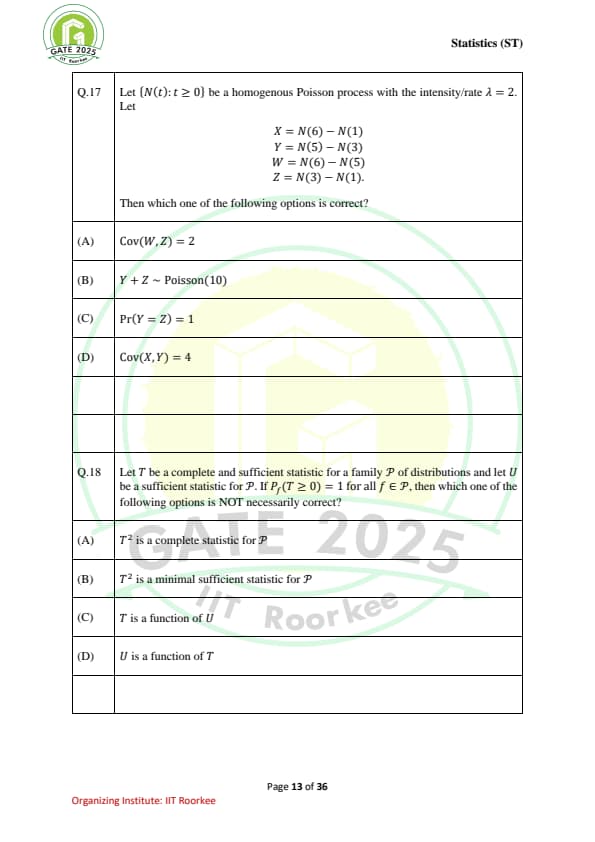 GATE 2025
IIT Roorkee

Statistics (ST)

| Q.17 | Let $\{N(t): t \geq 0\}$ be a homogenous Poisson process with the intensity/rate $\lambda = 2$. Let $X = N(6) - N(1)$ $Y = N(5) - N(3)$ $W = N(6) - N(5)$ $Z = N(3) - N(1)$. Then which one of the following options is correct? |
|---|---|
| (A) | $\text{Cov}(W, Z) = 2$ |
| (B) | $Y + Z \sim \text{Poisson}(10)$ |
| (C) | $\Pr(Y = Z) = 1$ |
| (D) | $\text{Cov}(X, Y) = 4$ |
| | |
| | |
| Q.18 | Let $T$ be a complete and sufficient statistic for a family $\mathcal{P}$ of distributions and let $U$ be a sufficient statistic for $\mathcal{P}$. If $P_f(T \geq 0) = 1$ for all $f \in \mathcal{P}$, then which one of the following options is NOT necessarily correct? |
| (A) | $T^2$ is a complete statistic for $\mathcal{P}$ |
| (B) | $T^2$ is a minimal sufficient statistic for $\mathcal{P}$ |
| (C) | $T$ is a function of $U$ |
| (D) | $U$ is a function of $T$ |
| | |

GATE 2025
IIT Roorkee

Page 13 of 36

Organizing Institute: IIT Roorkee